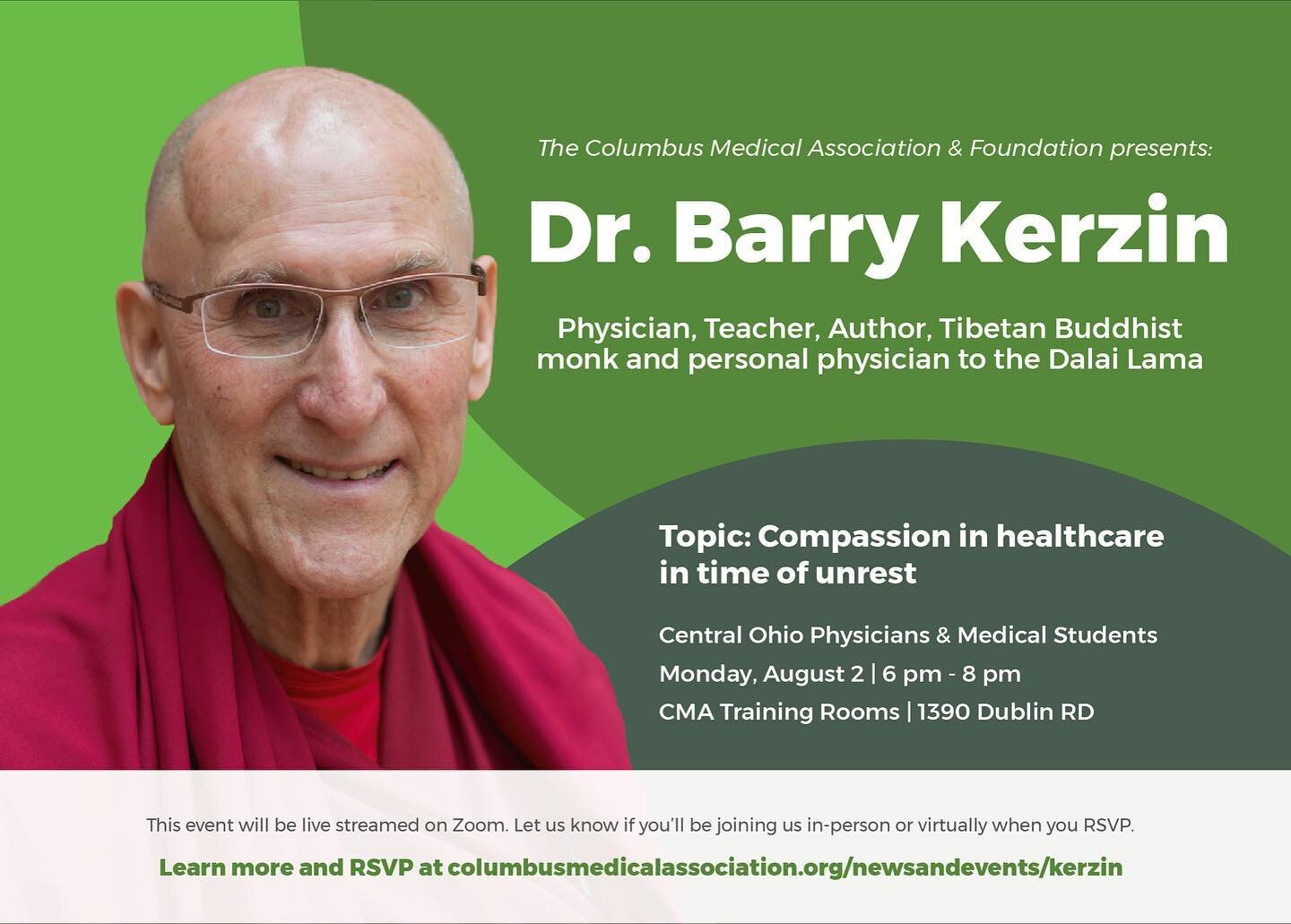 The Columbus Medical Association & Foundation presents:

Dr. Barry Kerzin

Physician, Teacher, Author, Tibetan Buddhist monk and personal physician to the Dalai Lama

Topic: Compassion in healthcare in time of unrest

Central Ohio Physicians & Medical Students
Monday, August 2 | 6 pm - 8 pm
CMA Training Rooms | 1390 Dublin RD

This event will be live streamed on Zoom. Let us know if you'll be joining us in-person or virtually when you RSVP.

Learn more and RSVP at columbusmedicalassociation.org/newsandevents/kerzin